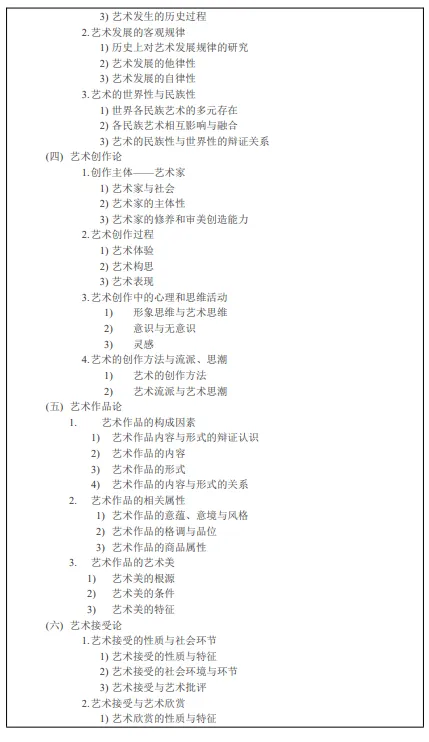 3) 艺术发生的历史过程
2. 艺术发展的客观规律
1) 历史上对艺术发展规律的研究
2) 艺术发展的他律性
3) 艺术发展的自律性
3. 艺术的世界性与民族性
1) 世界各民族艺术的多元存在
2) 各民族艺术相互影响与融合
3) 艺术的民族性与世界性的辩证关系
(四) 艺术创作论
1. 创作主体——艺术家
1) 艺术家与社会
2) 艺术家的主体性
3) 艺术家的修养和审美创造能力
2. 艺术创作过程
1) 艺术体验
2) 艺术构思
3) 艺术表现
3. 艺术创作中的心理和思维活动
1) 形象思维与艺术思维
2) 意识与无意识
3) 灵感
4. 艺术的创作方法与流派、思潮
1) 艺术的创作方法
2) 艺术流派与艺术思潮
(五) 艺术作品论
1. 艺术作品的构成因素
1) 艺术作品内容与形式的辩证认识
2) 艺术作品的内容
3) 艺术作品的形式
4) 艺术作品的内容与形式的关系
2. 艺术作品的相关属性
1) 艺术作品的意蕴、意境与风格
2) 艺术作品的格调与品位
3) 艺术作品的商品属性
3. 艺术作品的艺术美
1) 艺术美的根源
2) 艺术美的条件
3) 艺术美的特征
(六) 艺术接受论
1. 艺术接受的性质与社会环节
1) 艺术接受的性质与特征
2) 艺术接受的社会环境与环节
3) 艺术接受与艺术批评
2. 艺术接受与艺术欣赏
1) 艺术欣赏的性质与特征